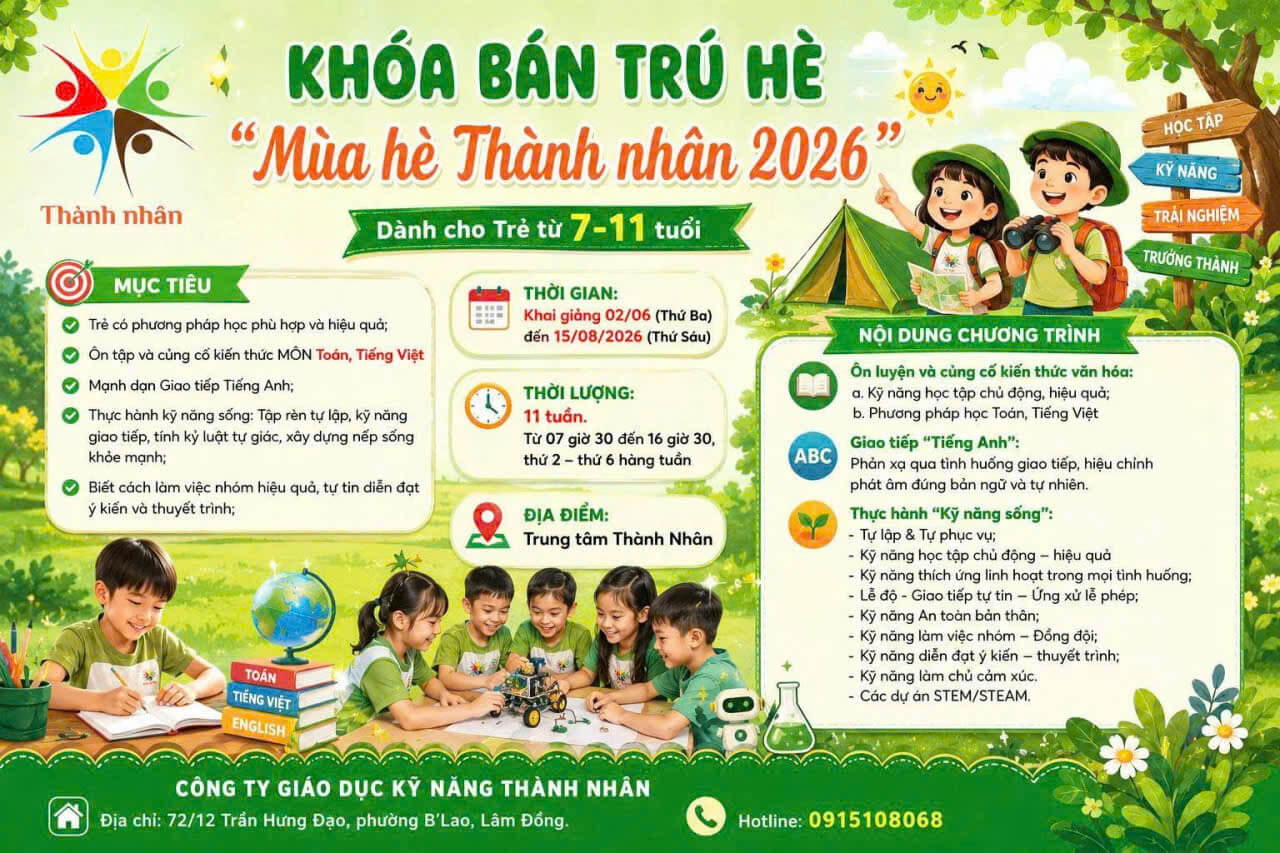 Thành nhân

KHÓA BÁN TRÚ HÈ
"Mùa hè Thành nhân 2026"

Dành cho Trẻ từ 7-11 tuổi

HỌC TẬP
KỸ NĂNG
TRẢI NGHIỆM
TRƯỞNG THÀNH

MỤC TIÊU
Trẻ có phương pháp học phù hợp và hiệu quả;
Ôn tập và củng cố kiến thức MÔN Toán, Tiếng Việt
Mạnh dạn Giao tiếp Tiếng Anh;
Thực hành kỹ năng sống: Tập rèn tự lập, kỹ năng giao tiếp, tính kỷ luật tự giác, xây dựng nếp sống khỏe mạnh;
Biết cách làm việc nhóm hiệu quả, tự tin diễn đạt ý kiến và thuyết trình;

THỜI GIAN:
Khai giảng 02/06 (Thứ Ba)
đến 15/08/2026 (Thứ Sáu)

THỜI LƯỢNG:
11 tuần.
Từ 07 giờ 30 đến 16 giờ 30, thứ 2 – thứ 6 hàng tuần

ĐỊA ĐIỂM:
Trung tâm Thành Nhân

NỘI DUNG CHƯƠNG TRÌNH
Ôn luyện và củng cố kiến thức văn hóa:
a. Kỹ năng học tập chủ động, hiệu quả;
b. Phương pháp học Toán, Tiếng Việt

ABC
Giao tiếp "Tiếng Anh":
Phản xạ qua tình huống giao tiếp, hiệu chỉnh phát âm đúng bản ngữ và tự nhiên.

Thực hành "Kỹ năng sống":
- Tự lập & Tự phục vụ;
- Kỹ năng học tập chủ động – hiệu quả
- Kỹ năng thích ứng linh hoạt trong mọi tình huống;
- Lễ độ - Giao tiếp tự tin – Ứng xử lễ phép;
- Kỹ năng An toàn bản thân;
- Kỹ năng làm việc nhóm – Đồng đội;
- Kỹ năng diễn đạt ý kiến – thuyết trình;
- Kỹ năng làm chủ cảm xúc.
- Các dự án STEM/STEAM.

TOÁN
TIẾNG VIỆT
ENGLISH

CÔNG TY GIÁO DỤC KỸ NĂNG THÀNH NHÂN
Địa chỉ: 72/12 Trần Hưng Đạo, phường B'Lao, Lâm Đồng.
Hotline: 0915108068